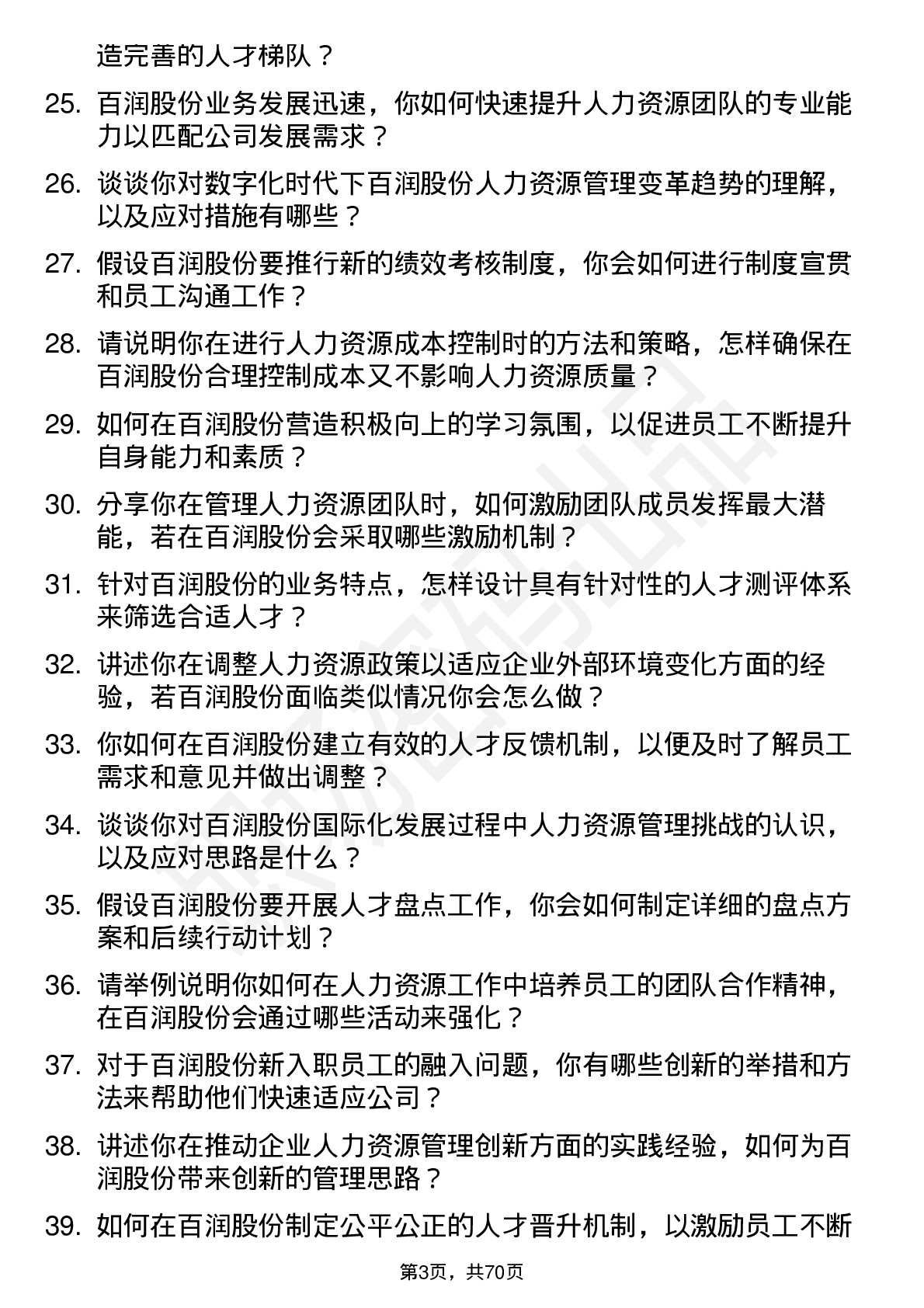 造完善的人才梯队？

25. 百润股份业务发展迅速，你如何快速提升人力资源团队的专业能力以匹配公司发展需求？

26. 谈谈你对数字化时代下百润股份人力资源管理变革趋势的理解，以及应对措施有哪些？

27. 假设百润股份要推行新的绩效考核制度，你会如何进行制度宣贯和员工沟通工作？

28. 请说明你在进行人力资源成本控制时的方法和策略，怎样确保在百润股份合理控制成本又不影响人力资源质量？

29. 如何在百润股份营造积极向上的学习氛围，以促进员工不断提升自身能力和素质？

30. 分享你在管理人力资源团队时，如何激励团队成员发挥最大潜能，若在百润股份会采取哪些激励机制？

31. 针对百润股份的业务特点，怎样设计具有针对性的人才测评体系来筛选合适人才？

32. 讲述你在调整人力资源政策以适应企业外部环境变化方面的经验，若百润股份面临类似情况你会怎么做？

33. 你如何在百润股份建立有效的人才反馈机制，以便及时了解员工需求和意见并做出调整？

34. 谈谈你对百润股份国际化发展过程中人力资源管理挑战的认识，以及应对思路是什么？

35. 假设百润股份要开展人才盘点工作，你会如何制定详细的盘点方案和后续行动计划？

36. 请举例说明你如何在人力资源工作中培养员工的团队合作精神，在百润股份会通过哪些活动来强化？

37. 对于百润股份新入职员工的融入问题，你有哪些创新的举措和方法来帮助他们快速适应公司？

38. 讲述你在推动企业人力资源管理创新方面的实践经验，如何为百润股份带来创新的管理思路？

39. 如何在百润股份制定公平公正的人才晋升机制，以激励员工不断

第3页，共70页